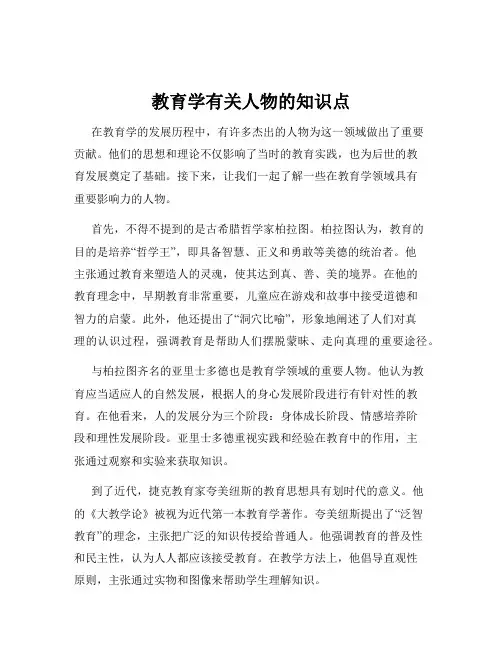 教育学有关人物的知识点

在教育学的发展历程中，有许多杰出的人物为这一领域做出了重要贡献。他们的思想和理论不仅影响了当时的教育实践，也为后世的教育发展奠定了基础。接下来，让我们一起了解一些在教育学领域具有重要影响力的人物。

首先，不得不提到的是古希腊哲学家柏拉图。柏拉图认为，教育的目的是培养“哲学王”，即具备智慧、正义和勇敢等美德的统治者。他主张通过教育来塑造人的灵魂，使其达到真、善、美的境界。在他的教育理念中，早期教育非常重要，儿童应在游戏和故事中接受道德和智力的启蒙。此外，他还提出了“洞穴比喻”，形象地阐述了人们对真理的认识过程，强调教育是帮助人们摆脱蒙昧、走向真理的重要途径。

与柏拉图齐名的亚里士多德也是教育学领域的重要人物。他认为教育应当适应人的自然发展，根据人的身心发展阶段进行有针对性的教育。在他看来，人的发展分为三个阶段：身体成长阶段、情感培养阶段和理性发展阶段。亚里士多德重视实践和经验在教育中的作用，主张通过观察和实验来获取知识。

到了近代，捷克教育家夸美纽斯的教育思想具有划时代的意义。他的《大教学论》被视为近代第一本教育学著作。夸美纽斯提出了“泛智教育”的理念，主张把广泛的知识传授给普通人。他强调教育的普及性和民主性，认为人人都应该接受教育。在教学方法上，他倡导直观性原则，主张通过实物和图像来帮助学生理解知识。